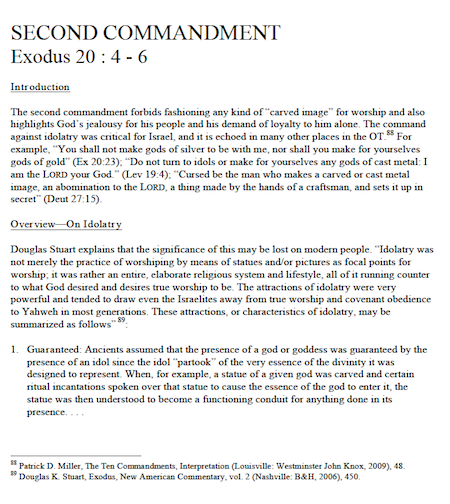 SECOND COMMANDMENT
Exodus 20 : 4 - 6

Introduction

The second commandment forbids fashioning any kind of "carved image" for worship and also highlights God's jealousy for his people and his demand of loyalty to him alone. The command against idolatry was critical for Israel, and it is echoed in many other places in the OT.$^{88}$ For example, "You shall not make gods of silver to be with me, nor shall you make for yourselves gods of gold" (Ex 20:23); "Do not turn to idols or make for yourselves any gods of cast metal: I am the LORD your God." (Lev 19:4); "Cursed be the man who makes a carved or cast metal image, an abomination to the LORD, a thing made by the hands of a craftsman, and sets it up in secret" (Deut 27:15).

Overview—On Idolatry

Douglas Stuart explains that the significance of this may be lost on modern people. "Idolatry was not merely the practice of worshiping by means of statues and/or pictures as focal points for worship; it was rather an entire, elaborate religious system and lifestyle, all of it running counter to what God desired and desires true worship to be. The attractions of idolatry were very powerful and tended to draw even the Israelites away from true worship and covenant obedience to Yahweh in most generations. These attractions, or characteristics of idolatry, may be summarized as follows"$^{89}$:

1. Guaranteed: Ancients assumed that the presence of a god or goddess was guaranteed by the presence of an idol since the idol "partook" of the very essence of the divinity it was designed to represent. When, for example, a statue of a given god was carved and certain ritual incantations spoken over that statue to cause the essence of the god to enter it, the statue was then understood to become a functioning conduit for anything done in its presence. . . .

$^{88}$ Patrick D. Miller, The Ten Commandments, Interpretation (Louisville: Westminster John Knox, 2009), 48.
$^{89}$ Douglas K. Stuart, Exodus, New American Commentary, vol. 2 (Nashville: B&H, 2006), 450.